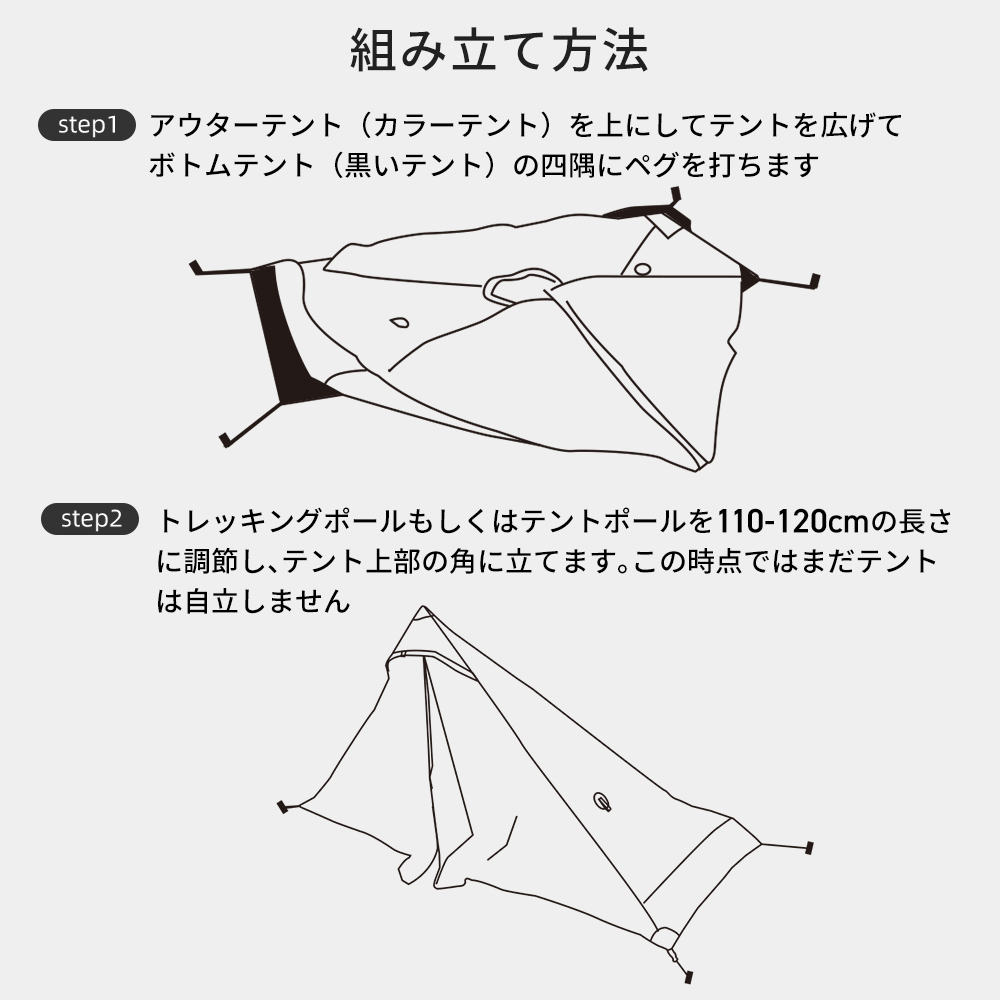 組み立て方法

step1 アウターテント（カラーテント）を上にしてテントを広げてボトムテント（黒いテント）の四隅にペグを打ちます

step2 トレッキングポールもしくはテントポールを110-120cmの長さに調節し、テント上部の角に立てます。この時点ではまだテントは自立しません